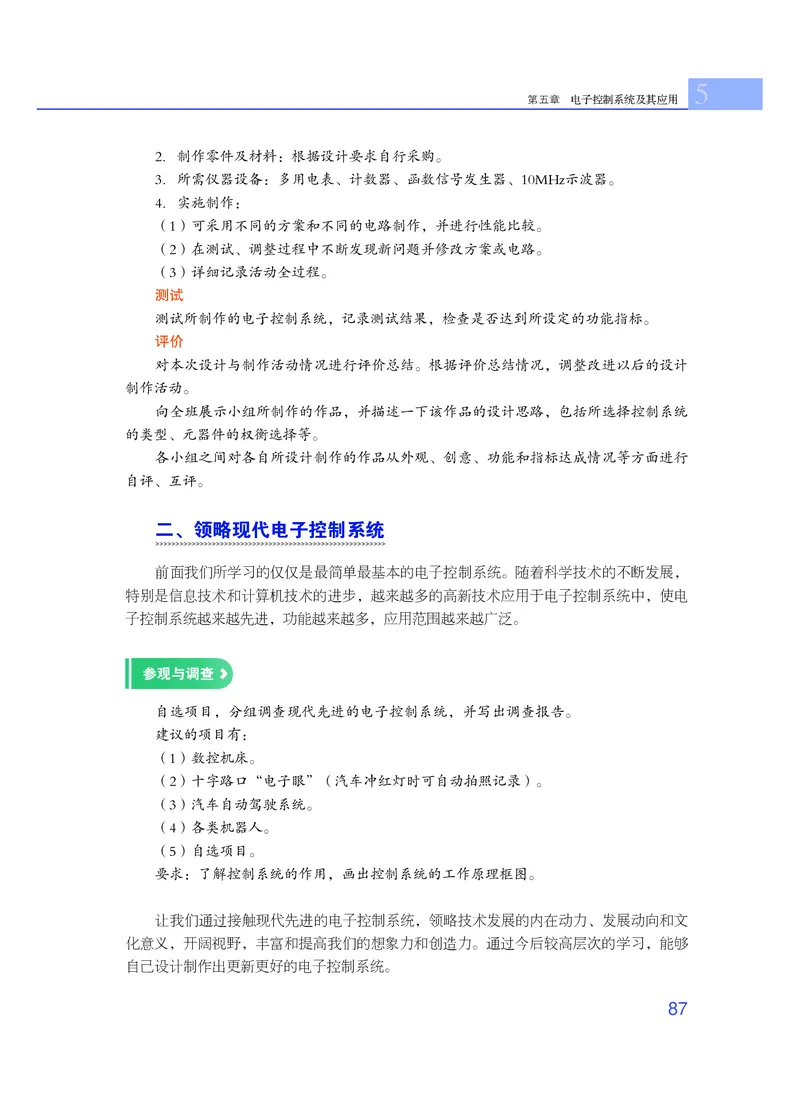 第五章　电子控制系统及其应用　5

2. 制作零件及材料：根据设计要求自行采购。
3. 所需仪器设备：多用电表、计数器、函数信号发生器、10MHz示波器。
4. 实施制作：
（1）可采用不同的方案和不同的电路制作，并进行性能比较。
（2）在测试、调整过程中不断发现新问题并修改方案或电路。
（3）详细记录活动全过程。

测试

测试所制作的电子控制系统，记录测试结果，检查是否达到所设定的功能指标。

评价

对本次设计与制作活动情况进行评价总结。根据评价总结情况，调整改进以后的设计制作活动。

向全班展示小组所制作的作品，并描述一下该作品的设计思路，包括所选择控制系统的类型、元器件的权衡选择等。

各小组之间对各自所设计制作的作品从外观、创意、功能和指标达成情况等方面进行自评、互评。

二、领略现代电子控制系统

前面我们所学习的仅仅是最简单最基本的电子控制系统。随着科学技术的不断发展，特别是信息技术和计算机技术的进步，越来越多的高新技术应用于电子控制系统中，使电子控制系统越来越先进，功能越来越多，应用范围越来越广泛。

参观与调查

自选项目，分组调查现代先进的电子控制系统，并写出调查报告。
建议的项目有：
（1）数控机床。
（2）十字路口“电子眼”（汽车冲红灯时可自动拍照记录）。
（3）汽车自动驾驶系统。
（4）各类机器人。
（5）自选项目。
要求：了解控制系统的作用，画出控制系统的工作原理框图。

让我们通过接触现代先进的电子控制系统，领略技术发展的内在动力、发展动向和文化意义，开阔视野，丰富和提高我们的想象力和创造力。通过今后较高层次的学习，能够自己设计制作出更新更好的电子控制系统。

87